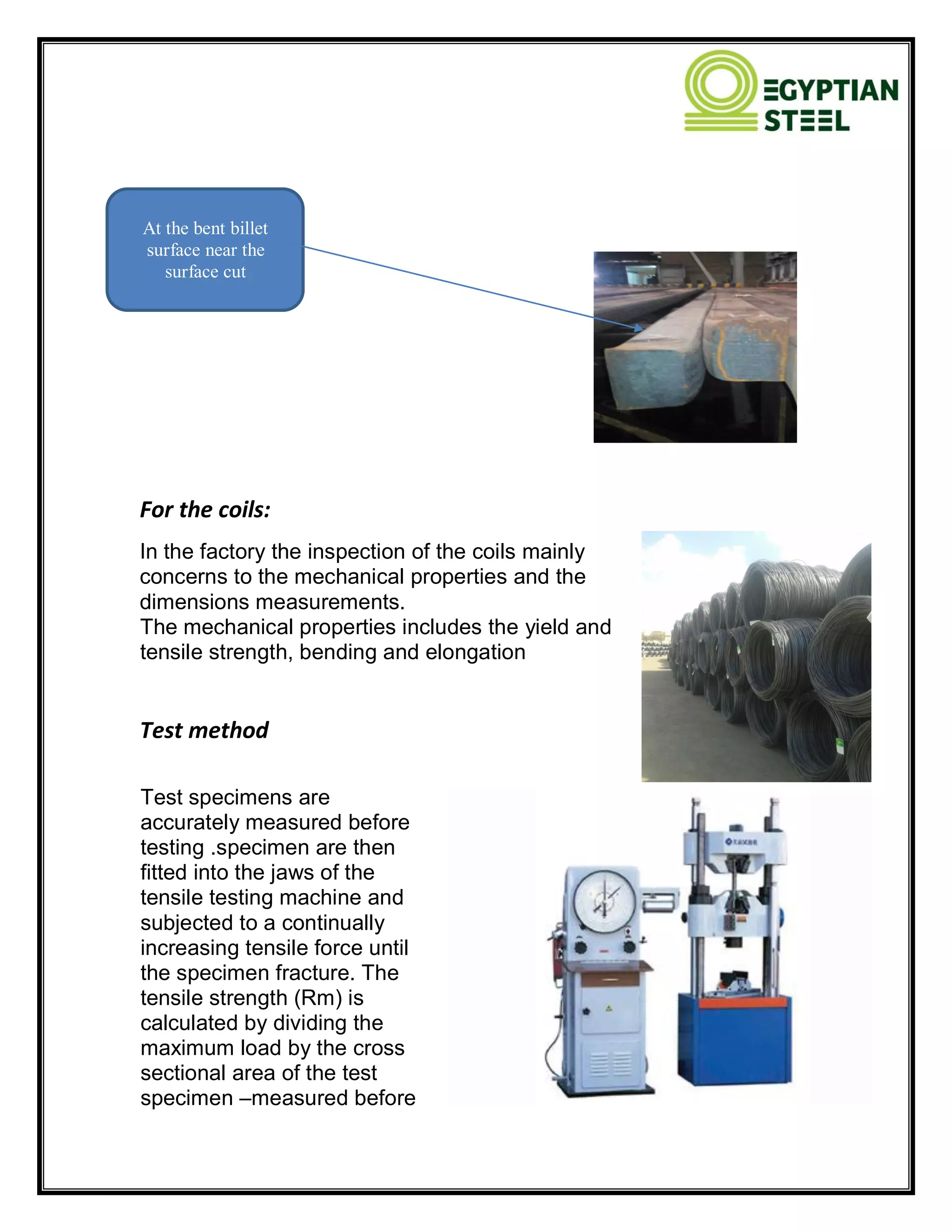 EGYPTIAN STEEL

At the bent billet surface near the surface cut

For the coils:

In the factory the inspection of the coils mainly concerns to the mechanical properties and the dimensions measurements.
The mechanical properties includes the yield and tensile strength, bending and elongation

Test method

Test specimens are accurately measured before testing .specimen are then fitted into the jaws of the tensile testing machine and subjected to a continually increasing tensile force until the specimen fracture. The tensile strength (Rm) is calculated by dividing the maximum load by the cross sectional area of the test specimen –measured before